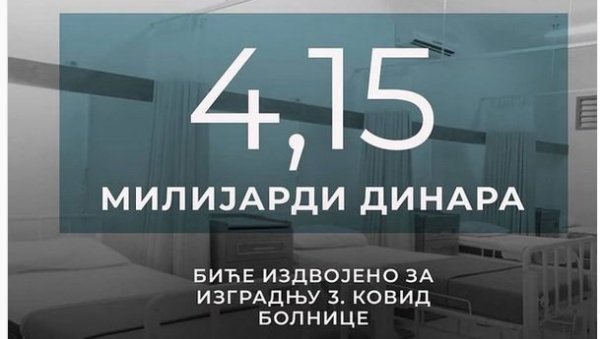 4,15

МИЛИЈАРДИ ДИНАРА

БИЋЕ ИЗДВОЈЕНО ЗА ИЗГРАДЊУ 3. КОВИД БОЛНИЦЕ